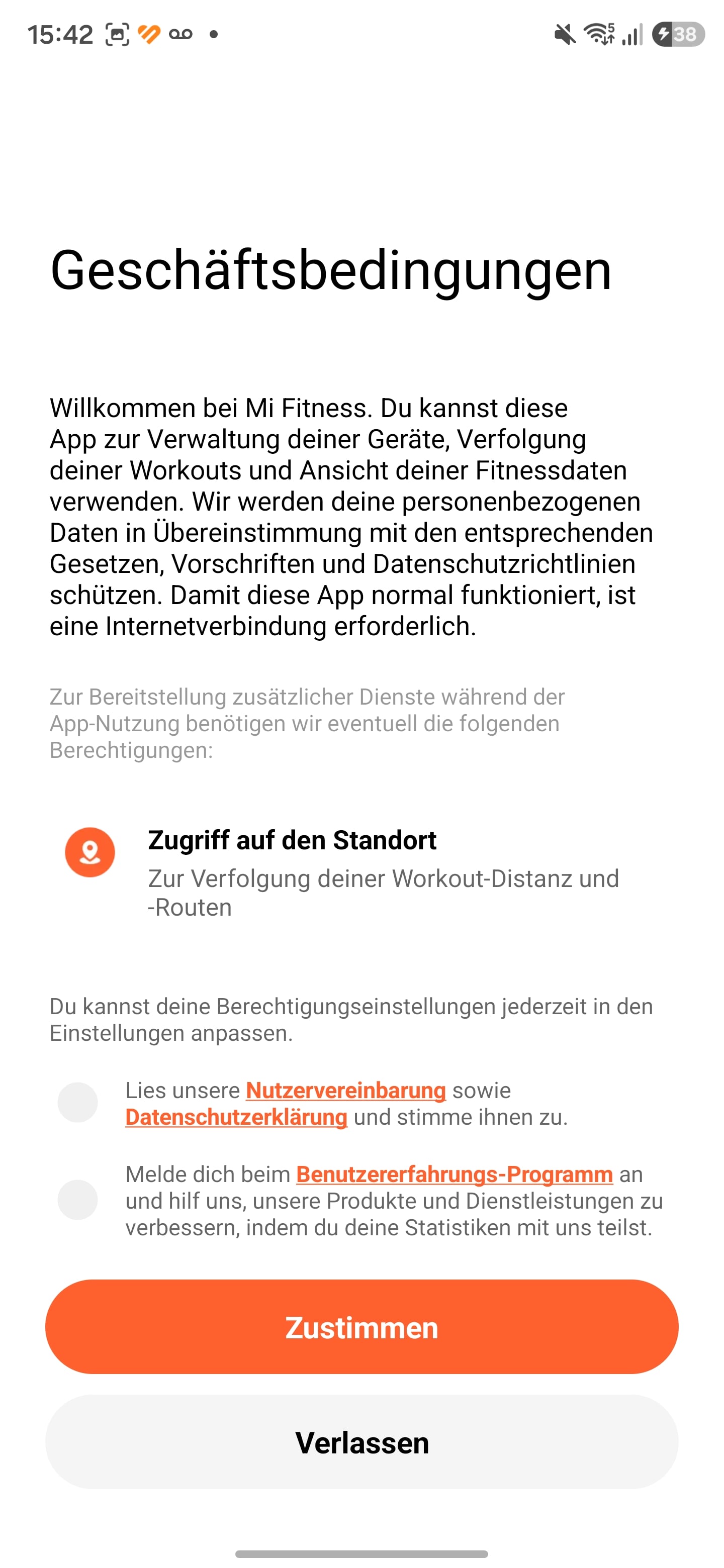 15:42

38

Geschäftsbedingungen

Willkommen bei Mi Fitness. Du kannst diese App zur Verwaltung deiner Geräte, Verfolgung deiner Workouts und Ansicht deiner Fitnessdaten verwenden. Wir werden deine personenbezogenen Daten in Übereinstimmung mit den entsprechenden Gesetzen, Vorschriften und Datenschutzrichtlinien schützen. Damit diese App normal funktioniert, ist eine Internetverbindung erforderlich.

Zur Bereitstellung zusätzlicher Dienste während der App-Nutzung benötigen wir eventuell die folgenden Berechtigungen:

Zugriff auf den Standort
Zur Verfolgung deiner Workout-Distanz und -Routen

Du kannst deine Berechtigungseinstellungen jederzeit in den Einstellungen anpassen.

Lies unsere Nutzervereinbarung sowie Datenschutzerklärung und stimme ihnen zu.

Melde dich beim Benutzererfahrungs-Programm an und hilf uns, unsere Produkte und Dienstleistungen zu verbessern, indem du deine Statistiken mit uns teilst.

Zustimmen

Verlassen